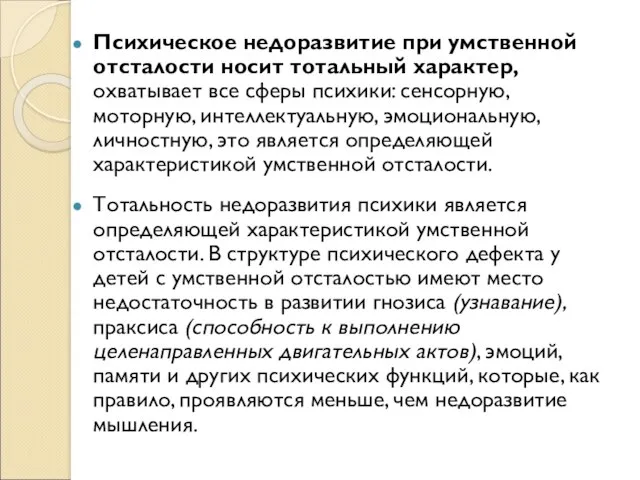 Психическое недоразвитие при умственной отсталости носит тотальный характер, охватывает все сферы психики: сенсорную, моторную, интеллектуальную, эмоциональную, личностную, это является определяющей характеристикой умственной отсталости.

Тотальность недоразвития психики является определяющей характеристикой умственной отсталости. В структуре психического дефекта у детей с умственной отсталостью имеют место недостаточность в развитии гнозиса (узнавание), праксиса (способность к выполнению целенаправленных двигательных актов), эмоций, памяти и других психических функций, которые, как правило, проявляются меньше, чем недоразвитие мышления.